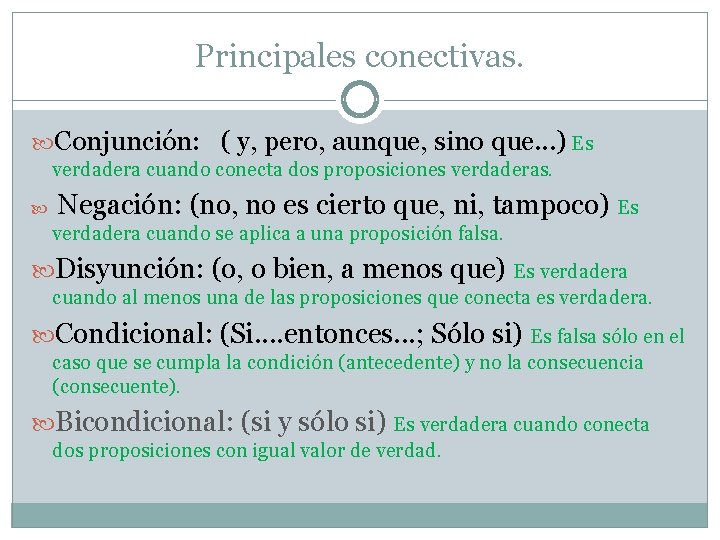 Principales conectivas.

Conjunción: ( y, pero, aunque, sino que…) Es verdadera cuando conecta dos proposiciones verdaderas.

Negación: (no, no es cierto que, ni, tampoco) Es verdadera cuando se aplica a una proposición falsa.

Disyunción: (o, o bien, a menos que) Es verdadera cuando al menos una de las proposiciones que conecta es verdadera.

Condicional: (Si….entonces…; Sólo si) Es falsa sólo en el caso que se cumpla la condición (antecedente) y no la consecuencia (consecuente).

Bicondicional: (si y sólo si) Es verdadera cuando conecta dos proposiciones con igual valor de verdad.